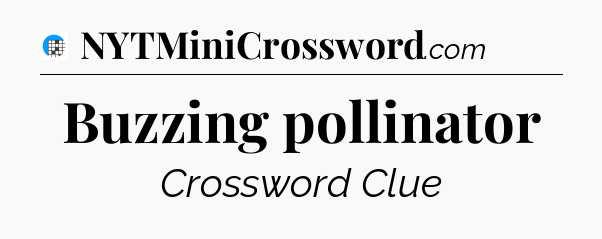 NYTMiniCrossword.com

Buzzing pollinator

Crossword Clue